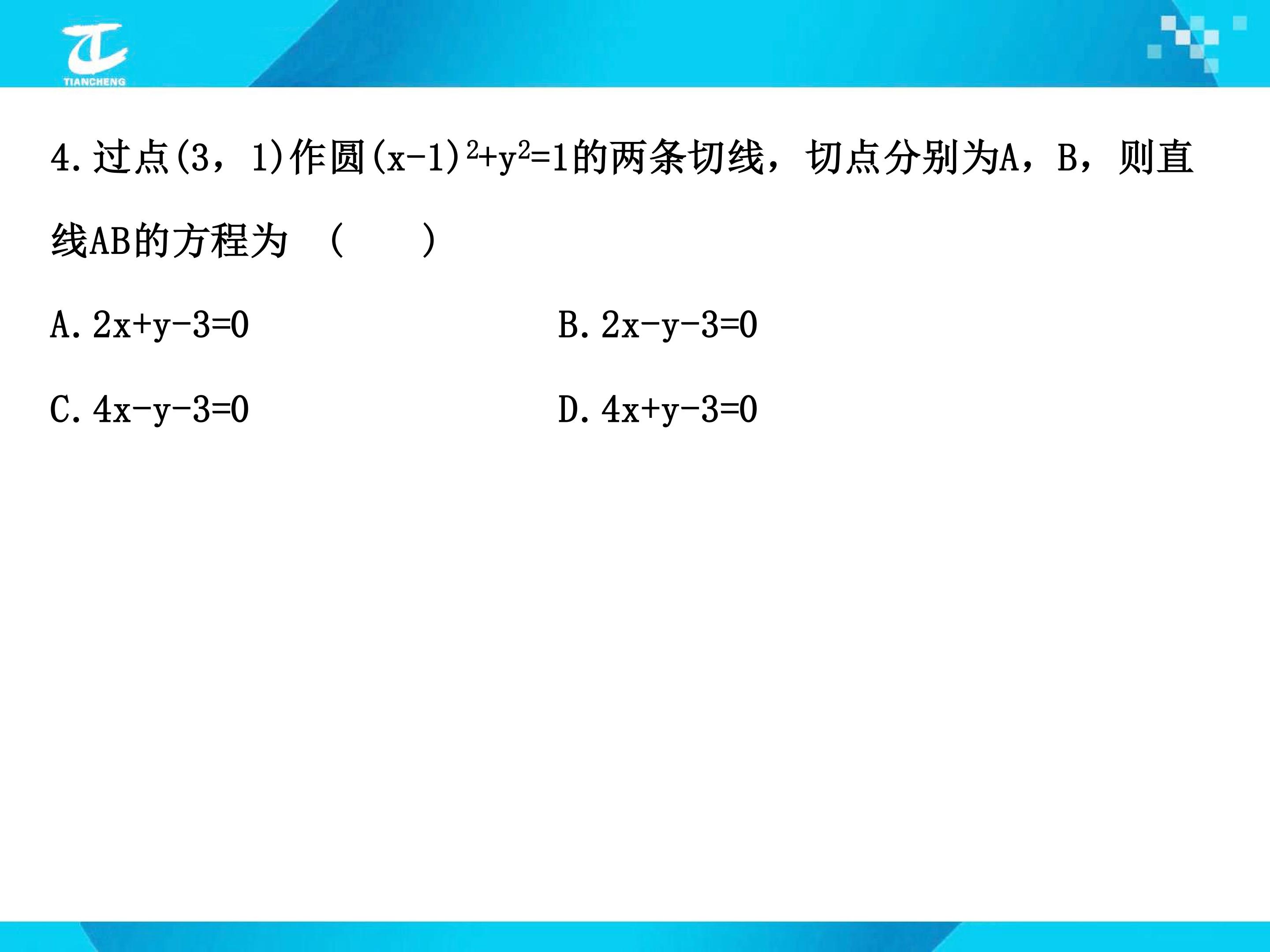 TIANCHENG

4.过点(3，1)作圆$(x-1)^2+y^2=1$的两条切线，切点分别为A，B，则直线AB的方程为 (　　)

A.$2x+y-3=0$ B.$2x-y-3=0$

C.$4x-y-3=0$ D.$4x+y-3=0$